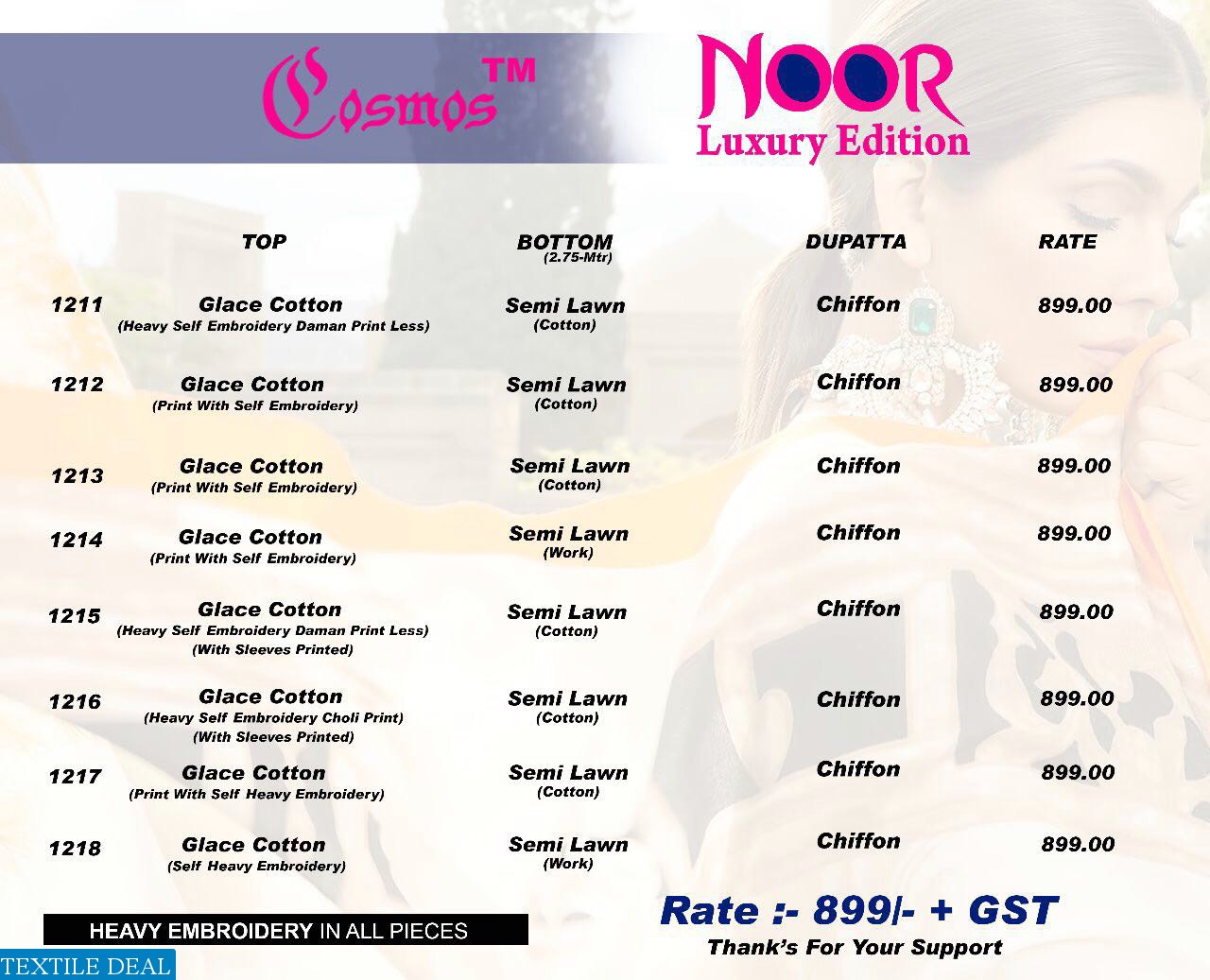 Cosmos™

NOOR
Luxury Edition

|  | TOP | BOTTOM (2.75-Mtr) | DUPATTA | RATE |
|---|---|---|---|---|
| 1211 | Glace Cotton (Heavy Self Embroidery Daman Print Less) | Semi Lawn (Cotton) | Chiffon | 899.00 |
| 1212 | Glace Cotton (Print With Self Embroidery) | Semi Lawn (Cotton) | Chiffon | 899.00 |
| 1213 | Glace Cotton (Print With Self Embroidery) | Semi Lawn (Cotton) | Chiffon | 899.00 |
| 1214 | Glace Cotton (Print With Self Embroidery) | Semi Lawn (Work) | Chiffon | 899.00 |
| 1215 | Glace Cotton (Heavy Self Embroidery Daman Print Less) (With Sleeves Printed) | Semi Lawn (Cotton) | Chiffon | 899.00 |
| 1216 | Glace Cotton (Heavy Self Embroidery Choli Print) (With Sleeves Printed) | Semi Lawn (Cotton) | Chiffon | 899.00 |
| 1217 | Glace Cotton (Print With Self Heavy Embroidery) | Semi Lawn (Cotton) | Chiffon | 899.00 |
| 1218 | Glace Cotton (Self Heavy Embroidery) | Semi Lawn (Work) | Chiffon | 899.00 |

HEAVY EMBROIDERY IN ALL PIECES

Rate :- 899/- + GST
Thank's For Your Support

TEXTILE DEAL